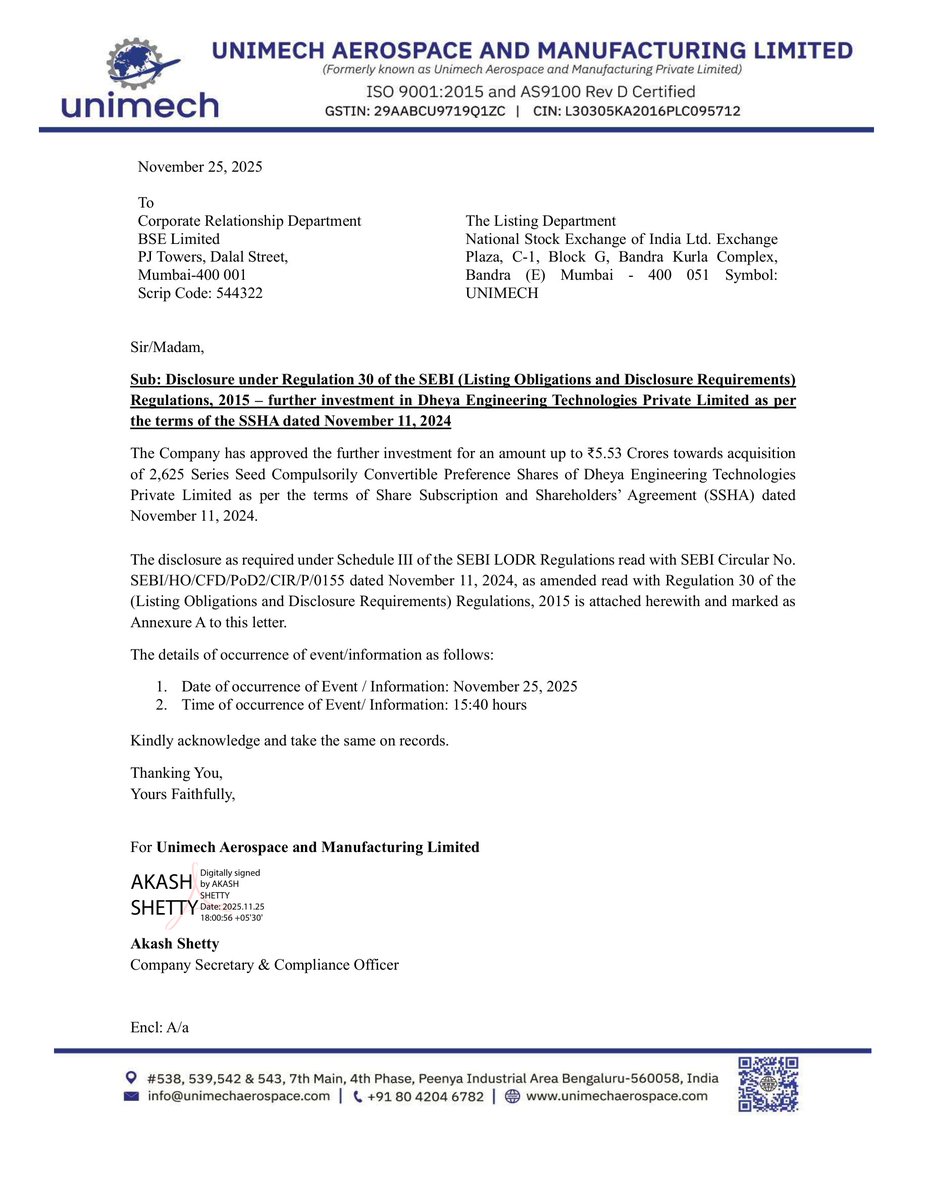 unimech

UNIMECH AEROSPACE AND MANUFACTURING LIMITED
(Formerly known as Unimech Aerospace and Manufacturing Private Limited)
ISO 9001:2015 and AS9100 Rev D Certified
GSTIN: 29AABCU9719Q1ZC | CIN: L30305KA2016PLC095712

November 25, 2025

To
Corporate Relationship Department
BSE Limited
PJ Towers, Dalal Street,
Mumbai-400 001
Scrip Code: 544322

The Listing Department
National Stock Exchange of India Ltd. Exchange Plaza, C-1, Block G, Bandra Kurla Complex, Bandra (E) Mumbai - 400 051 Symbol: UNIMECH

Sir/Madam,

Sub: Disclosure under Regulation 30 of the SEBI (Listing Obligations and Disclosure Requirements) Regulations, 2015 – further investment in Dheya Engineering Technologies Private Limited as per the terms of the SSHA dated November 11, 2024

The Company has approved the further investment for an amount up to ₹5.53 Crores towards acquisition of 2,625 Series Seed Compulsorily Convertible Preference Shares of Dheya Engineering Technologies Private Limited as per the terms of Share Subscription and Shareholders' Agreement (SSHA) dated November 11, 2024.

The disclosure as required under Schedule III of the SEBI LODR Regulations read with SEBI Circular No. SEBI/HO/CFD/PoD2/CIR/P/0155 dated November 11, 2024, as amended read with Regulation 30 of the (Listing Obligations and Disclosure Requirements) Regulations, 2015 is attached herewith and marked as Annexure A to this letter.

The details of occurrence of event/information as follows:

1. Date of occurrence of Event / Information: November 25, 2025
2. Time of occurrence of Event/ Information: 15:40 hours

Kindly acknowledge and take the same on records.

Thanking You,
Yours Faithfully,

For Unimech Aerospace and Manufacturing Limited

AKASH SHETTY
Digitally signed by AKASH SHETTY Date: 2025.11.25 18:00:56 +05'30'

Akash Shetty
Company Secretary & Compliance Officer

Encl: A/a

#538, 539,542 & 543, 7th Main, 4th Phase, Peenya Industrial Area Bengaluru-560058, India
info@unimechaerospace.com | +91 80 4204 6782 | www.unimechaerospace.com